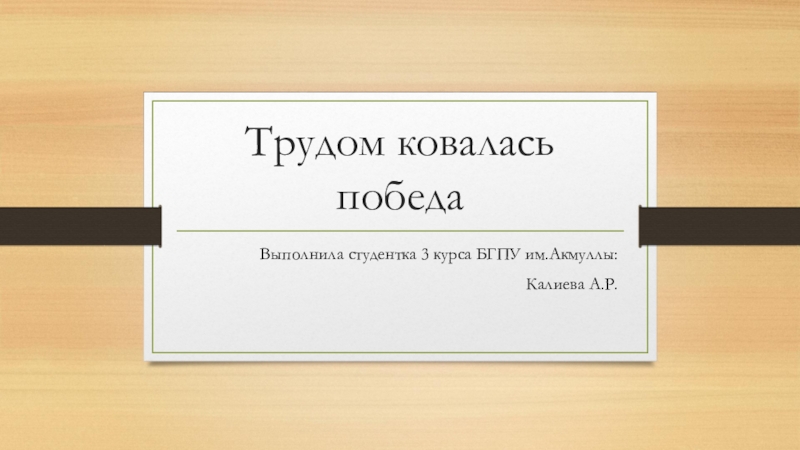 Трудом ковалась победа

Выполнила студентка 3 курса БГПУ им.Акмуллы:

Калиева А.Р.